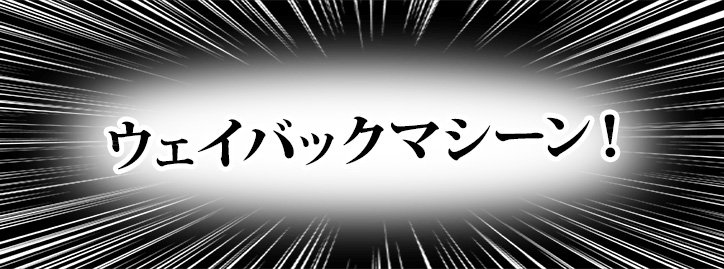 ウェイバックマシーン！